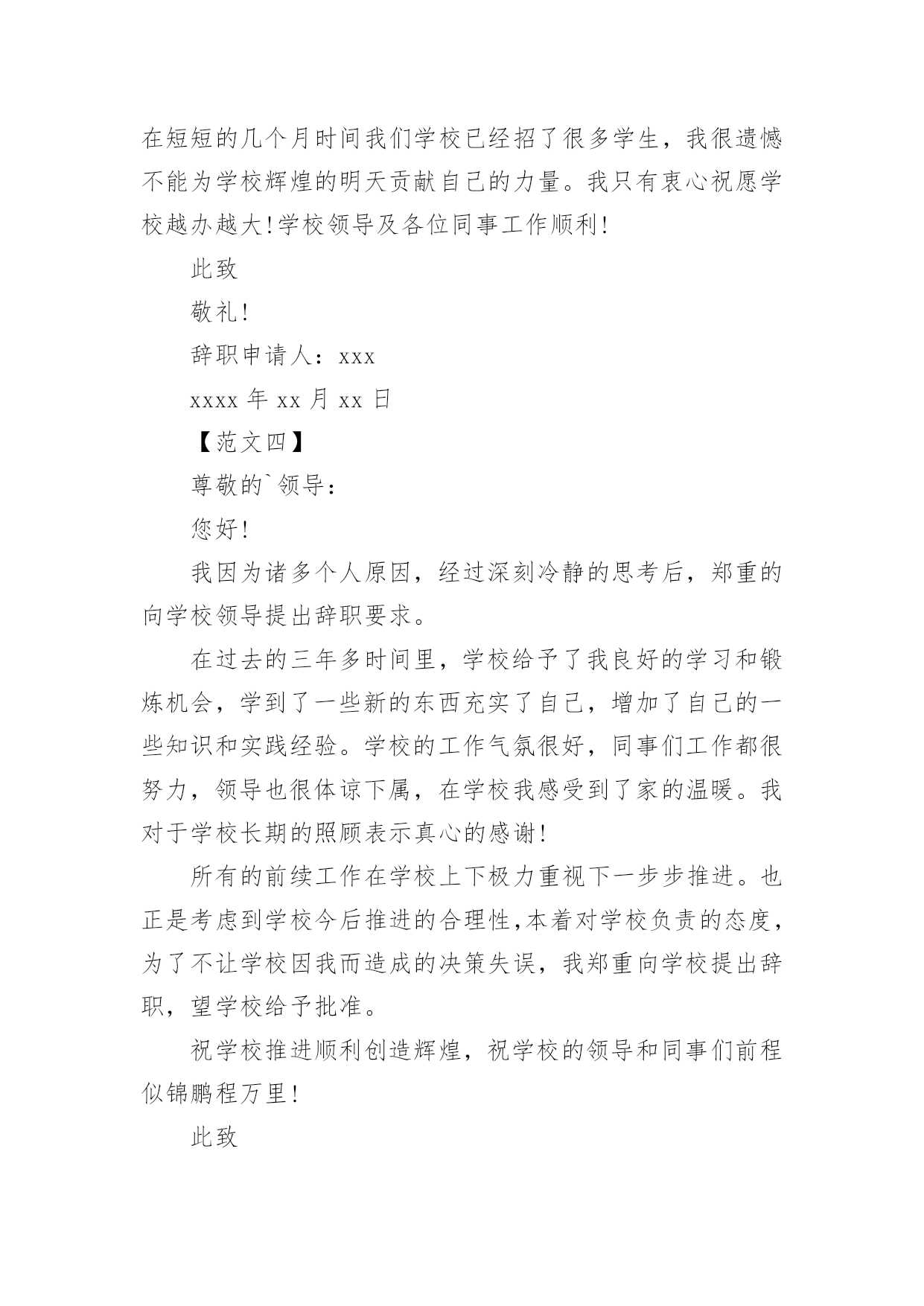 在短短的几个月时间我们学校已经招了很多学生，我很遗憾不能为学校辉煌的明天贡献自己的力量。我只有衷心祝愿学校越办越大!学校领导及各位同事工作顺利!

此致

敬礼!

辞职申请人：xxx

xxxx 年 xx 月 xx 日

【范文四】

尊敬的`领导：

您好!

我因为诸多个人原因，经过深刻冷静的思考后，郑重的向学校领导提出辞职要求。

在过去的三年多时间里，学校给予了我良好的学习和锻炼机会，学到了一些新的东西充实了自己，增加了自己的一些知识和实践经验。学校的工作气氛很好，同事们工作都很努力，领导也很体谅下属，在学校我感受到了家的温暖。我对于学校长期的照顾表示真心的感谢!

所有的前续工作在学校上下极力重视下一步步推进。也正是考虑到学校今后推进的合理性,本着对学校负责的态度，为了不让学校因我而造成的决策失误，我郑重向学校提出辞职，望学校给予批准。

祝学校推进顺利创造辉煌，祝学校的领导和同事们前程似锦鹏程万里!

此致